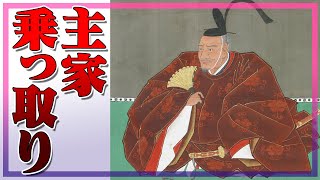 主家
乗っ取り